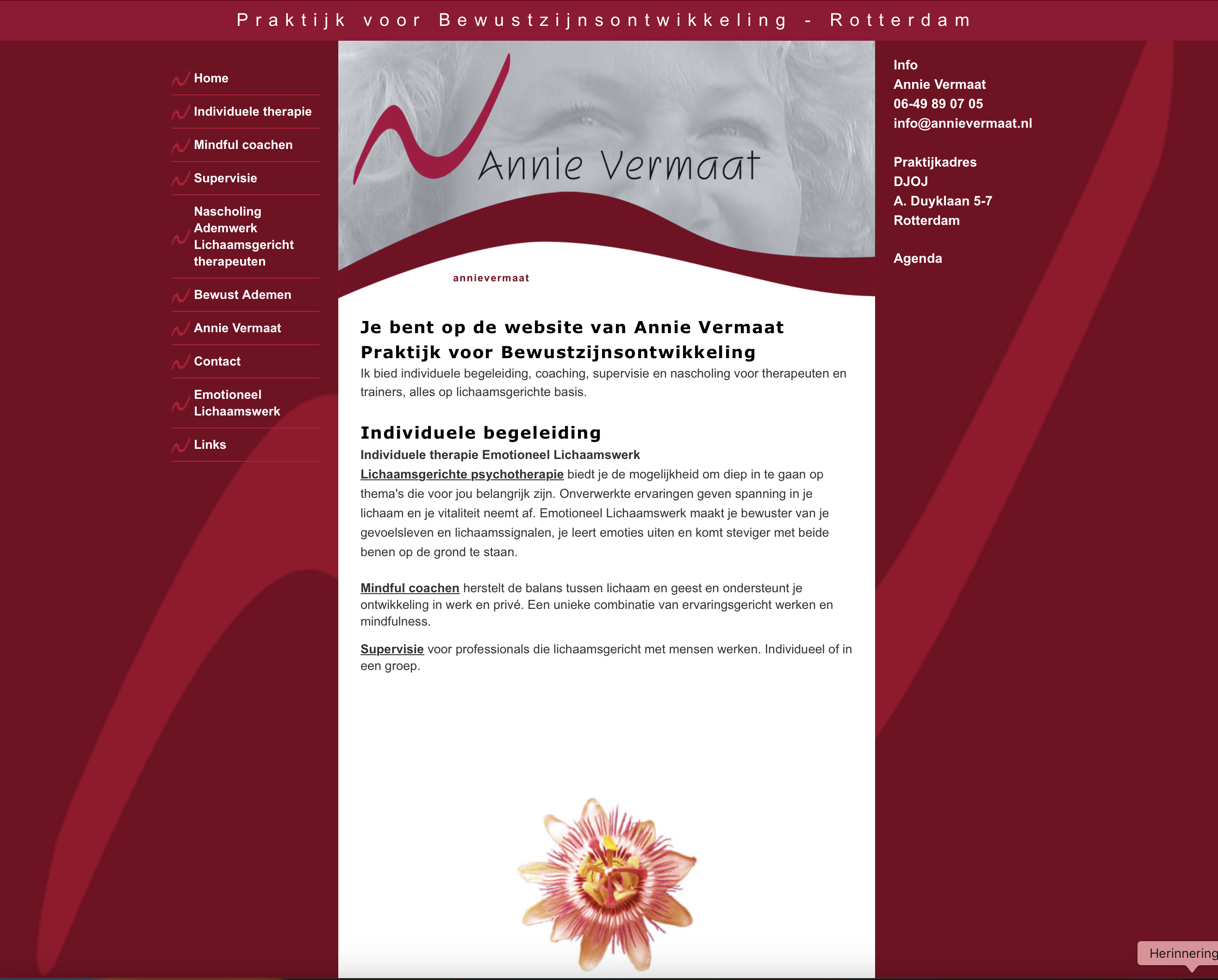 Praktijk voor Bewustzijnsontwikkeling - Rotterdam

Home

Individuele therapie

Mindful coachen

Supervisie

Nascholing Ademwerk Lichaamsgericht therapeuten

Bewust Ademen

Annie Vermaat

Contact

Emotioneel Lichaamswerk

Links

Annie Vermaat

annievermaat

Je bent op de website van Annie Vermaat
Praktijk voor Bewustzijnsontwikkeling

Ik bied individuele begeleiding, coaching, supervisie en nascholing voor therapeuten en trainers, alles op lichaamsgerichte basis.

Individuele begeleiding

Individuele therapie Emotioneel Lichaamswerk

Lichaamsgerichte psychotherapie biedt je de mogelijkheid om diep in te gaan op thema's die voor jou belangrijk zijn. Onverwerkte ervaringen geven spanning in je lichaam en je vitaliteit neemt af. Emotioneel Lichaamswerk maakt je bewuster van je gevoelsleven en lichaamssignalen, je leert emoties uiten en komt steviger met beide benen op de grond te staan.

Mindful coachen herstelt de balans tussen lichaam en geest en ondersteunt je ontwikkeling in werk en privé. Een unieke combinatie van ervaringsgericht werken en mindfulness.

Supervisie voor professionals die lichaamsgericht met mensen werken. Individueel of in een groep.

Info
Annie Vermaat
06-49 89 07 05
info@annievermaat.nl

Praktijkadres
DJOJ
A. Duyklaan 5-7
Rotterdam

Agenda

Herinnering